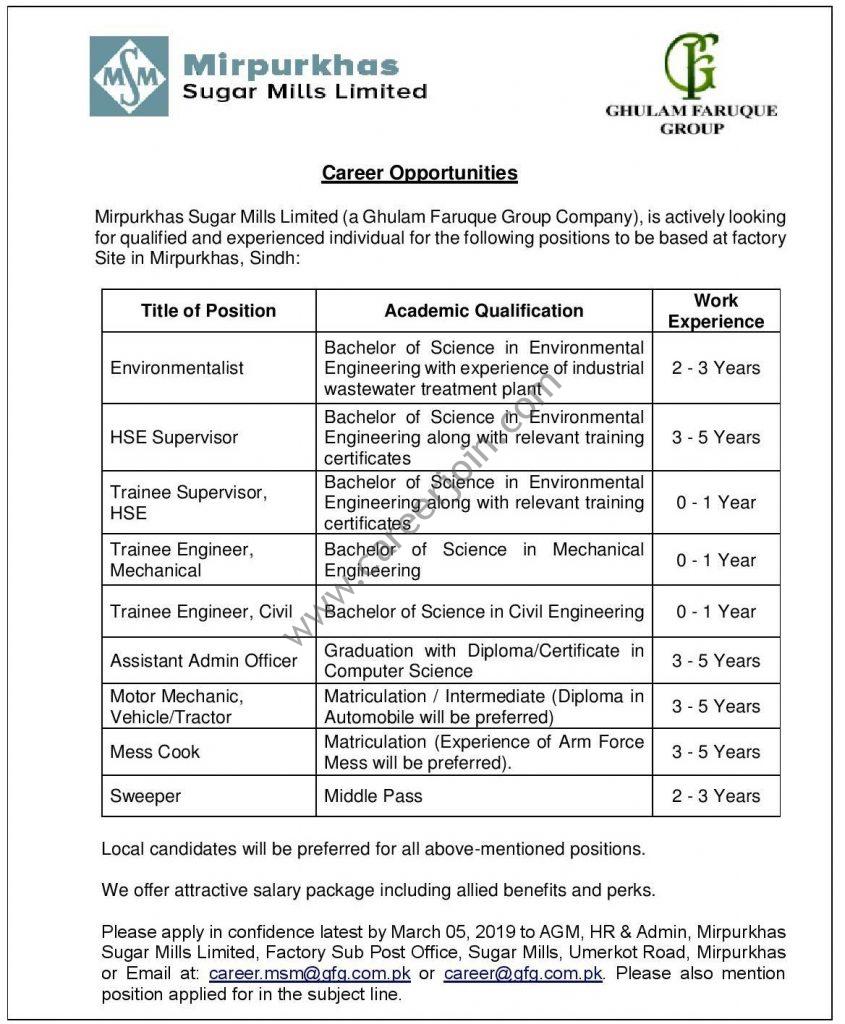 MSM Mirpurkhas Sugar Mills Limited

GFG GHULAM FARUQUE GROUP

Career Opportunities

Mirpurkhas Sugar Mills Limited (a Ghulam Faruque Group Company), is actively looking for qualified and experienced individual for the following positions to be based at factory Site in Mirpurkhas, Sindh:

| Title of Position | Academic Qualification | Work Experience |
|---|---|---|
| Environmentalist | Bachelor of Science in Environmental Engineering with experience of industrial wastewater treatment plant | 2 - 3 Years |
| HSE Supervisor | Bachelor of Science in Environmental Engineering along with relevant training certificates | 3 - 5 Years |
| Trainee Supervisor, HSE | Bachelor of Science in Environmental Engineering along with relevant training certificates | 0 - 1 Year |
| Trainee Engineer, Mechanical | Bachelor of Science in Mechanical Engineering | 0 - 1 Year |
| Trainee Engineer, Civil | Bachelor of Science in Civil Engineering | 0 - 1 Year |
| Assistant Admin Officer | Graduation with Diploma/Certificate in Computer Science | 3 - 5 Years |
| Motor Mechanic, Vehicle/Tractor | Matriculation / Intermediate (Diploma in Automobile will be preferred) | 3 - 5 Years |
| Mess Cook | Matriculation (Experience of Arm Force Mess will be preferred). | 3 - 5 Years |
| Sweeper | Middle Pass | 2 - 3 Years |

www.careerjoin.com

Local candidates will be preferred for all above-mentioned positions.

We offer attractive salary package including allied benefits and perks.

Please apply in confidence latest by March 05, 2019 to AGM, HR & Admin, Mirpurkhas Sugar Mills Limited, Factory Sub Post Office, Sugar Mills, Umerkot Road, Mirpurkhas or Email at: career.msm@gfg.com.pk or career@gfg.com.pk. Please also mention position applied for in the subject line.